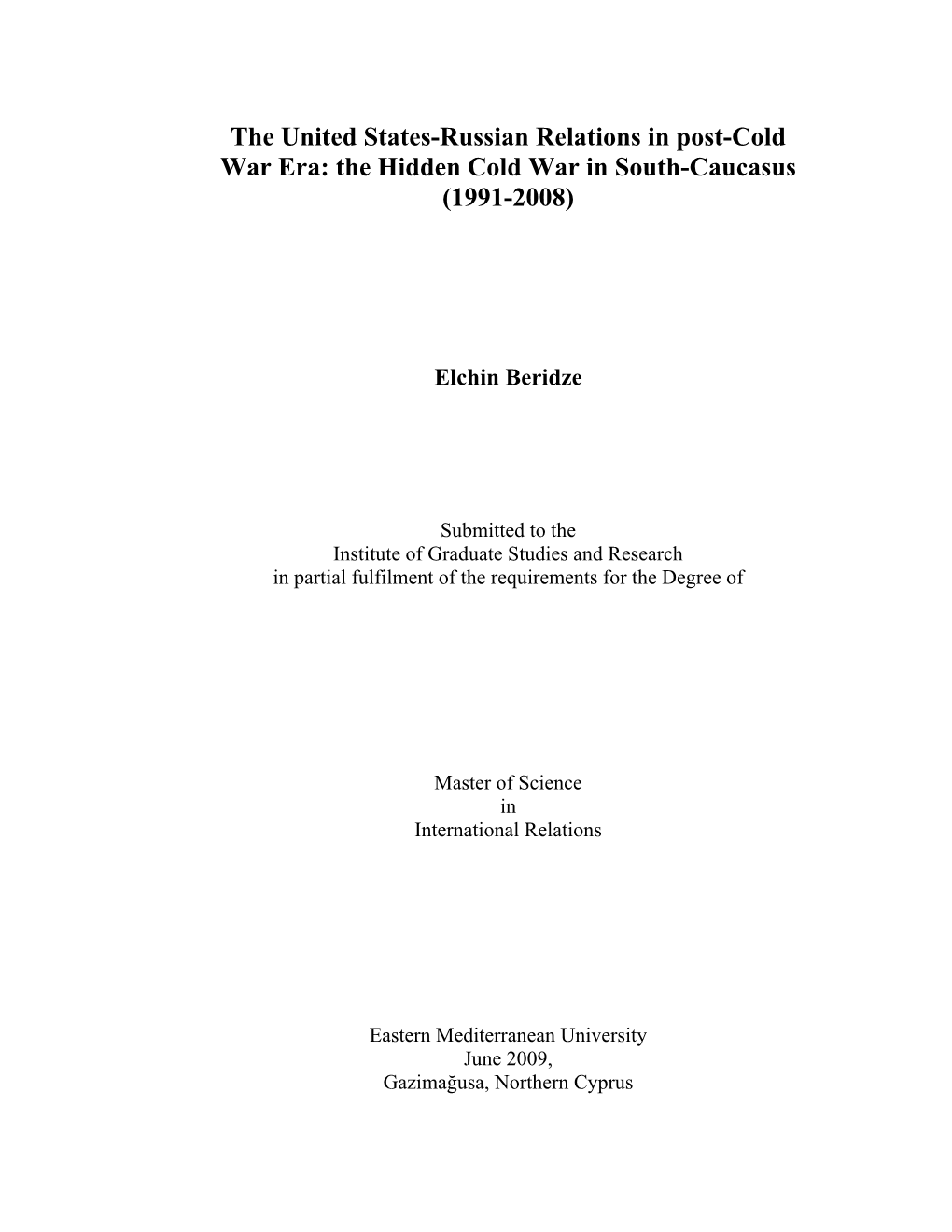 The United States-Russian Relations in post-Cold War Era: the Hidden Cold War in South-Caucasus (1991-2008)

Elchin Beridze

Submitted to the
Institute of Graduate Studies and Research
in partial fulfilment of the requirements for the Degree of

Master of Science
in
International Relations

Eastern Mediterranean University
June 2009,
Gazimağusa, Northern Cyprus